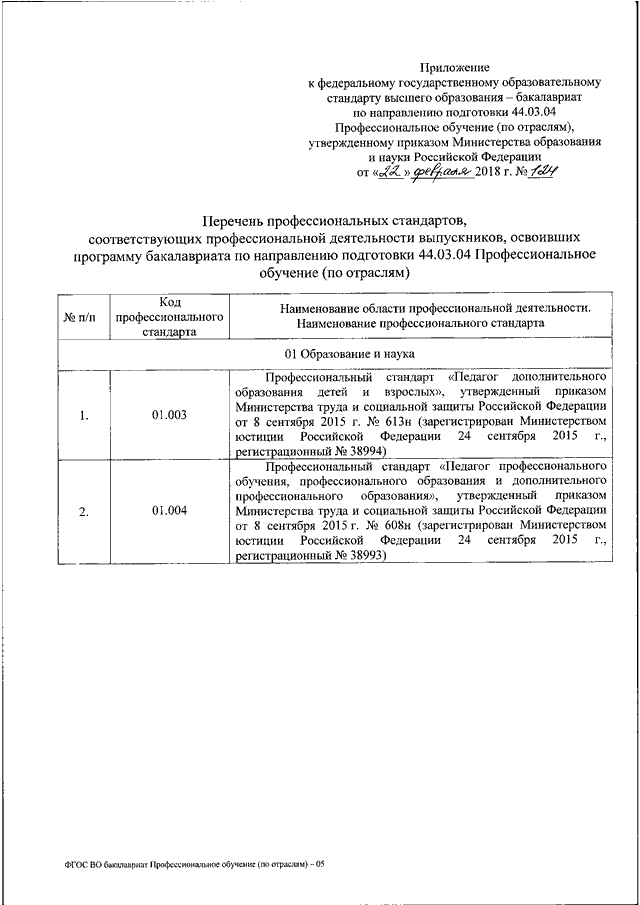 Приложение
к федеральному государственному образовательному стандарту высшего образования – бакалавриат по направлению подготовки 44.03.04 Профессиональное обучение (по отраслям), утвержденному приказом Министерства образования и науки Российской Федерации
от «22» февраля 2018 г. № 124

Перечень профессиональных стандартов, соответствующих профессиональной деятельности выпускников, освоивших программу бакалавриата по направлению подготовки 44.03.04 Профессиональное обучение (по отраслям)

| № п/п | Код профессионального стандарта | Наименование области профессиональной деятельности. Наименование профессионального стандарта |
|---|---|---|
| 01 Образование и наука | | |
| 1. | 01.003 | Профессиональный стандарт «Педагог дополнительного образования детей и взрослых», утвержденный приказом Министерства труда и социальной защиты Российской Федерации от 8 сентября 2015 г. № 613н (зарегистрирован Министерством юстиции Российской Федерации 24 сентября 2015 г., регистрационный № 38994) |
| 2. | 01.004 | Профессиональный стандарт «Педагог профессионального обучения, профессионального образования и дополнительного профессионального образования», утвержденный приказом Министерства труда и социальной защиты Российской Федерации от 8 сентября 2015 г. № 608н (зарегистрирован Министерством юстиции Российской Федерации 24 сентября 2015 г., регистрационный № 38993) |

ФГОС ВО бакалавриат Профессиональное обучение (по отраслям) – 05